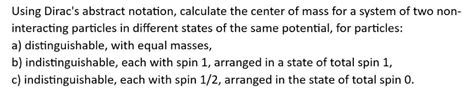 Using Dirac's abstract notation, calculate the center of mass for a system of two non-interacting particles in different states of the same potential, for particles:
a) distinguishable, with equal masses,
b) indistinguishable, each with spin 1, arranged in a state of total spin 1,
c) indistinguishable, each with spin 1/2, arranged in the state of total spin 0.